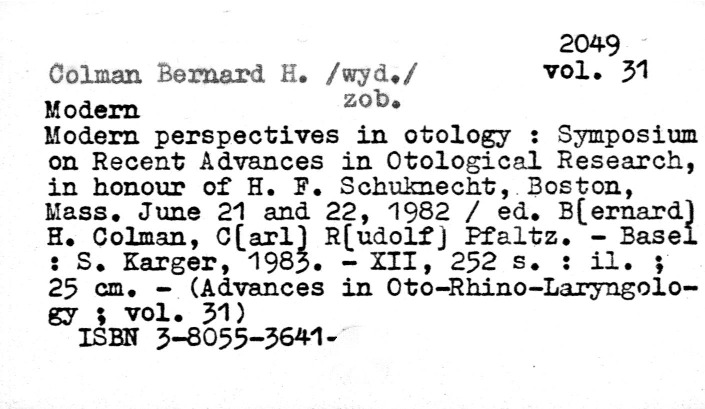 2049
vol. 31

Colman Bernard H. /wyd./
zob.
Modern

Modern perspectives in otology : Symposium on Recent Advances in Otological Research, in honour of H. F. Schuknecht, Boston, Mass. June 21 and 22, 1982 / ed. B[ernard] H. Colman, C[arl] R[udolf] Pfaltz. - Basel : S. Karger, 1983. - XII, 252 s. : il. ; 25 cm. - (Advances in Oto-Rhino-Laryngology ; vol. 31)

ISBN 3-8055-3641-